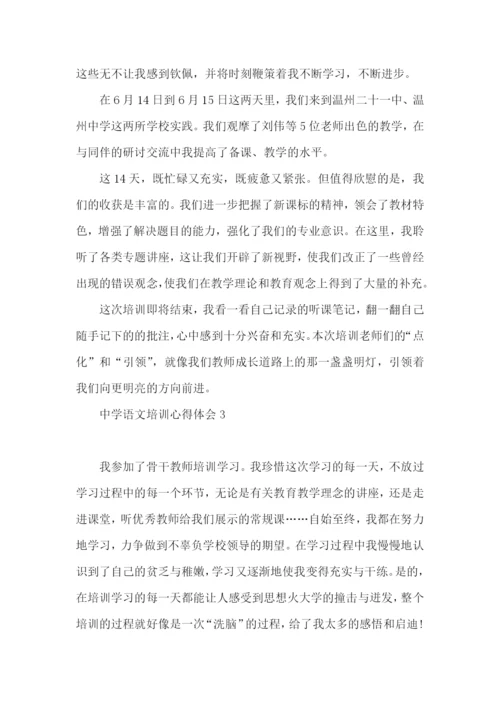 这些无不让我感到钦佩，并将时刻鞭策着我不断学习，不断进步。

在6月14日到6月15日这两天里，我们来到温州二十一中、温州中学这两所学校实践。我们观摩了刘伟等5位老师出色的教学，在与同伴的研讨交流中我提高了备课、教学的水平。

这14天，既忙碌又充实，既疲惫又紧张。但值得欣慰的是，我们的收获是丰富的。我们进一步把握了新课标的精神，领会了教材特色，增强了解决题目的能力，强化了我们的专业意识。在这里，我聆听了各类专题讲座，这让我们开辟了新视野，使我们改正了一些曾经出现的错误观念，使我们在教学理论和教育观念上得到了大量的补充。

这次培训即将结束，我看一看自己记录的听课笔记，翻一翻自己随手记下的的批注，心中感到十分兴奋和充实。本次培训老师们的“点化”和“引领”，就像我们教师成长道路上的那一盏盏明灯，引领着我们向更明亮的方向前进。

中学语文培训心得体会3

我参加了骨干教师培训学习。我珍惜这次学习的每一天，不放过学习过程中的每一个环节，无论是有关教育教学理念的讲座，还是走进课堂，听优秀教师给我们展示的常规课……自始至终，我都在努力地学习，力争做到不辜负学校领导的期望。在学习过程中我慢慢地认识到了自己的贫乏与稚嫩，学习又逐渐地使我变得充实与干练。是的，在培训学习的每一天都能让人感受到思想火大学的撞击与迸发，整个培训的过程就好像是一次“洗脑”的过程，给了我太多的感悟和启迪！